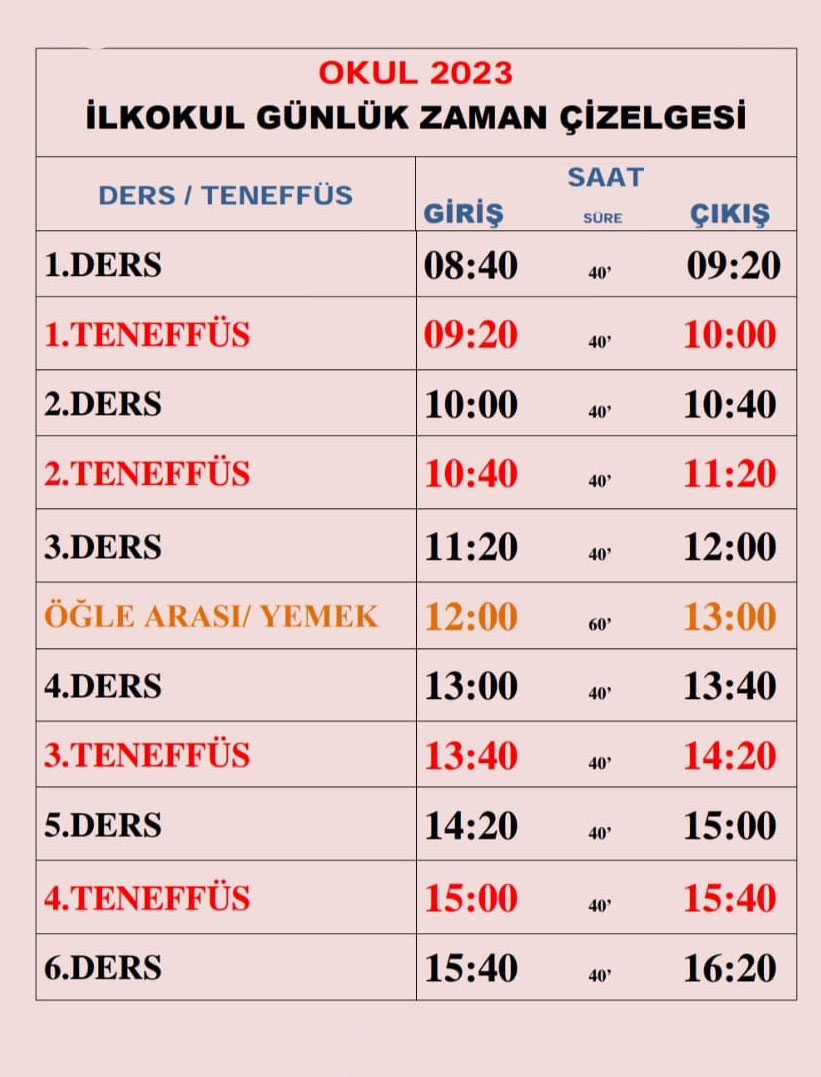 OKUL 2023
İLKOKUL GÜNLÜK ZAMAN ÇİZELGESİ

| DERS / TENEFFÜS | SAAT GİRİŞ | SÜRE | ÇIKIŞ |
|---|---|---|---|
| 1.DERS | 08:40 | 40' | 09:20 |
| 1.TENEFFÜS | 09:20 | 40' | 10:00 |
| 2.DERS | 10:00 | 40' | 10:40 |
| 2.TENEFFÜS | 10:40 | 40' | 11:20 |
| 3.DERS | 11:20 | 40' | 12:00 |
| ÖĞLE ARASI/ YEMEK | 12:00 | 60' | 13:00 |
| 4.DERS | 13:00 | 40' | 13:40 |
| 3.TENEFFÜS | 13:40 | 40' | 14:20 |
| 5.DERS | 14:20 | 40' | 15:00 |
| 4.TENEFFÜS | 15:00 | 40' | 15:40 |
| 6.DERS | 15:40 | 40' | 16:20 |